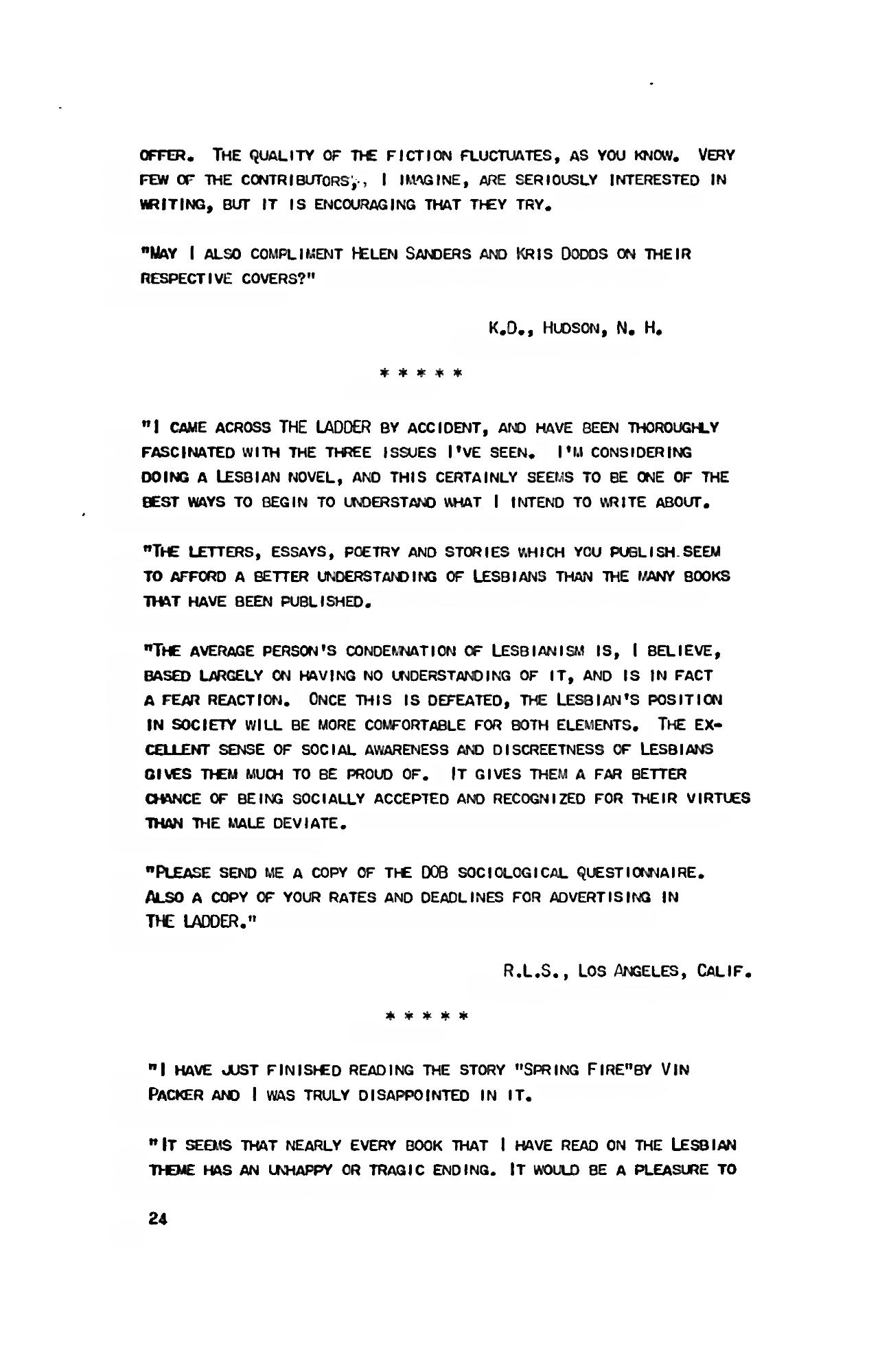 OFFER. THE QUALITY OF THE FICTION FLUCTUATES, AS YOU KNOW. VERY FEW OF THE CONTRIBUTORS, I IMAGINE, ARE SERIOUSLY INTERESTED IN WRITING, BUT IT IS ENCOURAGING THAT THEY TRY.

"MAY I ALSO COMPLIMENT HELEN SANDERS AND KRIS DODDS ON THEIR RESPECTIVE COVERS?"

K.D., HUDSON, N. H.

* * * * *

"I CAME ACROSS THE LADDER BY ACCIDENT, AND HAVE BEEN THOROUGHLY FASCINATED WITH THE THREE ISSUES I'VE SEEN. I'M CONSIDERING DOING A LESBIAN NOVEL, AND THIS CERTAINLY SEEMS TO BE ONE OF THE BEST WAYS TO BEGIN TO UNDERSTAND WHAT I INTEND TO WRITE ABOUT.

"THE LETTERS, ESSAYS, POETRY AND STORIES WHICH YOU PUBLISH SEEM TO AFFORD A BETTER UNDERSTANDING OF LESBIANS THAN THE MANY BOOKS THAT HAVE BEEN PUBLISHED.

"THE AVERAGE PERSON'S CONDEMNATION OF LESBIANISM IS, I BELIEVE, BASED LARGELY ON HAVING NO UNDERSTANDING OF IT, AND IS IN FACT A FEAR REACTION. ONCE THIS IS DEFEATED, THE LESBIAN'S POSITION IN SOCIETY WILL BE MORE COMFORTABLE FOR BOTH ELEMENTS. THE EXCELLENT SENSE OF SOCIAL AWARENESS AND DISCREETNESS OF LESBIANS GIVES THEM MUCH TO BE PROUD OF. IT GIVES THEM A FAR BETTER CHANCE OF BEING SOCIALLY ACCEPTED AND RECOGNIZED FOR THEIR VIRTUES THAN THE MALE DEVIATE.

"PLEASE SEND ME A COPY OF THE DOB SOCIOLOGICAL QUESTIONNAIRE. ALSO A COPY OF YOUR RATES AND DEADLINES FOR ADVERTISING IN THE LADDER."

R.L.S., LOS ANGELES, CALIF.

* * * * *

"I HAVE JUST FINISHED READING THE STORY "SPRING FIRE"BY VIN PACKER AND I WAS TRULY DISAPPOINTED IN IT.

"IT SEEMS THAT NEARLY EVERY BOOK THAT I HAVE READ ON THE LESBIAN THEME HAS AN UNHAPPY OR TRAGIC ENDING. IT WOULD BE A PLEASURE TO

24